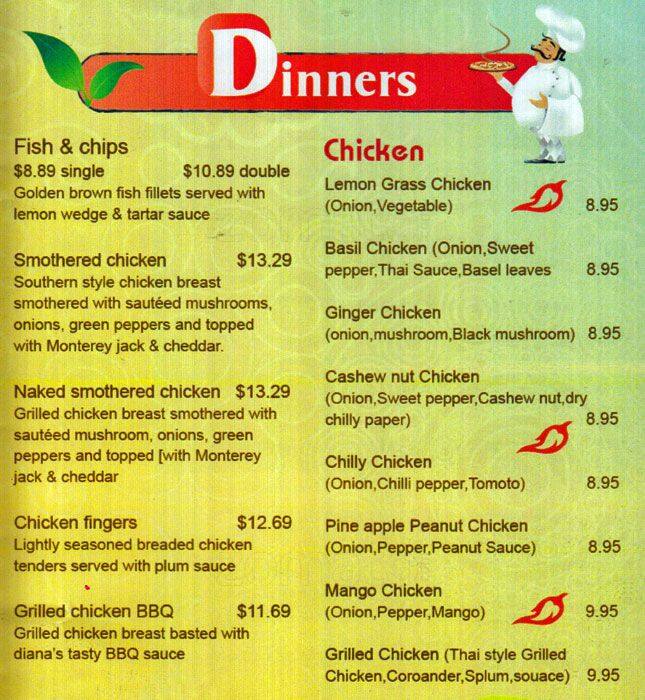 Dinners

Fish & chips
$8.89 single $10.89 double
Golden brown fish fillets served with lemon wedge & tartar sauce

Smothered chicken $13.29
Southern style chicken breast smothered with sautéed mushrooms, onions, green peppers and topped with Monterey jack & cheddar.

Naked smothered chicken $13.29
Grilled chicken breast smothered with sautéed mushroom, onions, green peppers and topped [with Monterey jack & cheddar

Chicken fingers $12.69
Lightly seasoned breaded chicken tenders served with plum sauce

Grilled chicken BBQ $11.69
Grilled chicken breast basted with diana's tasty BBQ sauce

Chicken

Lemon Grass Chicken
(Onion,Vegetable) 8.95

Basil Chicken (Onion,Sweet pepper,Thai Sauce,Basel leaves 8.95

Ginger Chicken
(onion,mushroom,Black mushroom) 8.95

Cashew nut Chicken
(Onion,Sweet pepper,Cashew nut,dry chilly paper) 8.95

Chilly Chicken
(Onion,Chilli pepper,Tomoto) 8.95

Pine apple Peanut Chicken
(Onion,Pepper,Peanut Sauce) 8.95

Mango Chicken
(Onion,Pepper,Mango) 9.95

Grilled Chicken (Thai style Grilled Chicken,Coroander,Splum,souace) 9.95